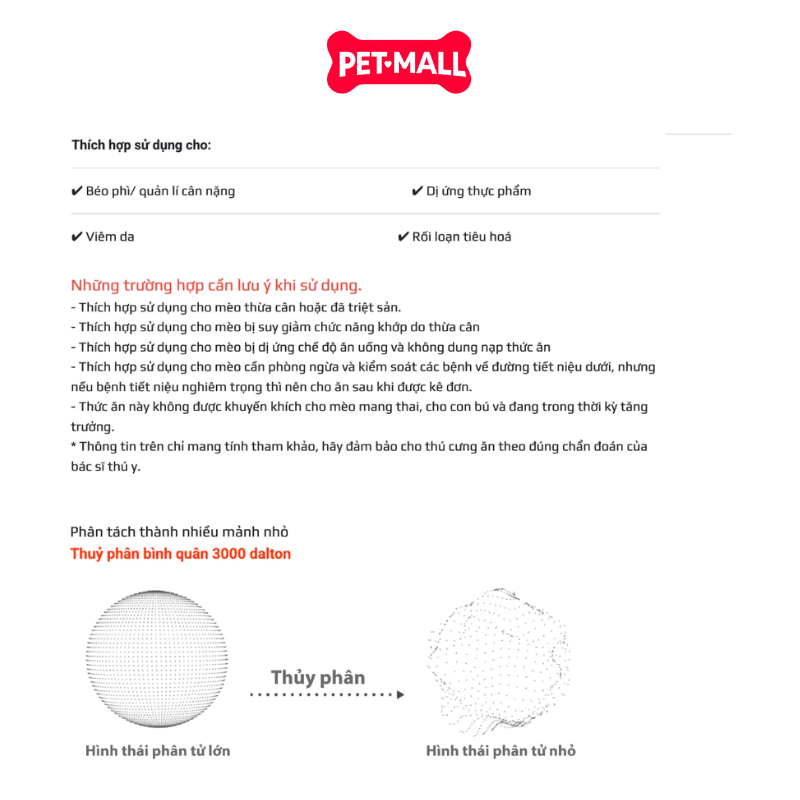 PET•MALL

Thích hợp sử dụng cho:

✔ Béo phì/ quản lí cân nặng
✔ Dị ứng thực phẩm

✔ Viêm da
✔ Rối loạn tiêu hoá

Những trường hợp cần lưu ý khi sử dụng.
- Thích hợp sử dụng cho mèo thừa cân hoặc đã triệt sản.
- Thích hợp sử dụng cho mèo bị suy giảm chức năng khớp do thừa cân
- Thích hợp sử dụng cho mèo bị dị ứng chế độ ăn uống và không dung nạp thức ăn
- Thích hợp sử dụng cho mèo cần phòng ngừa và kiểm soát các bệnh về đường tiết niệu dưới, nhưng nếu bệnh tiết niệu nghiêm trọng thì nên cho ăn sau khi được kê đơn.
- Thức ăn này không được khuyến khích cho mèo mang thai, cho con bú và đang trong thời kỳ tăng trưởng.
* Thông tin trên chỉ mang tính tham khảo, hãy đảm bảo cho thú cưng ăn theo đúng chẩn đoán của bác sĩ thú y.

Phân tách thành nhiều mảnh nhỏ
Thuỷ phân bình quân 3000 dalton

Thủy phân

Hình thái phân tử lớn
Hình thái phân tử nhỏ